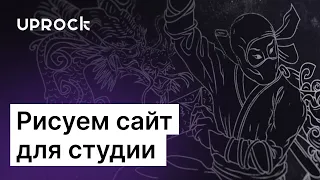 UPROCK

Рисуем сайт для студии